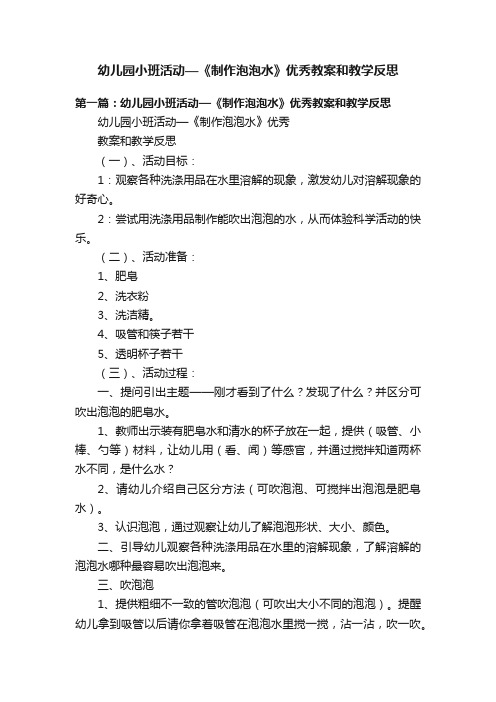 幼儿园小班活动—《制作泡泡水》优秀教案和教学反思

第一篇：幼儿园小班活动—《制作泡泡水》优秀教案和教学反思

幼儿园小班活动—《制作泡泡水》优秀

教案和教学反思

（一）、活动目标：

1：观察各种洗涤用品在水里溶解的现象，激发幼儿对溶解现象的好奇心。

2：尝试用洗涤用品制作能吹出泡泡的水，从而体验科学活动的快乐。

（二）、活动准备：

1、肥皂

2、洗衣粉

3、洗洁精。

4、吸管和筷子若干

5、透明杯子若干

（三）、活动过程：

一、提问引出主题——刚才看到了什么？发现了什么？并区分可吹出泡泡的肥皂水。

1、教师出示装有肥皂水和清水的杯子放在一起，提供（吸管、小棒、勺等）材料，让幼儿用（看、闻）等感官，并通过搅拌知道两杯水不同，是什么水？

2、请幼儿介绍自己区分方法（可吹泡泡、可搅拌出泡泡是肥皂水）。

3、认识泡泡，通过观察让幼儿了解泡泡形状、大小、颜色。

二、引导幼儿观察各种洗涤用品在水里的溶解现象，了解溶解的泡泡水哪种最容易吹出泡泡来。

三、吹泡泡

1、提供粗细不一致的管吹泡泡（可吹出大小不同的泡泡）。提醒幼儿拿到吸管以后请你拿着吸管在泡泡水里搅一搅，沾一沾，吹一吹。